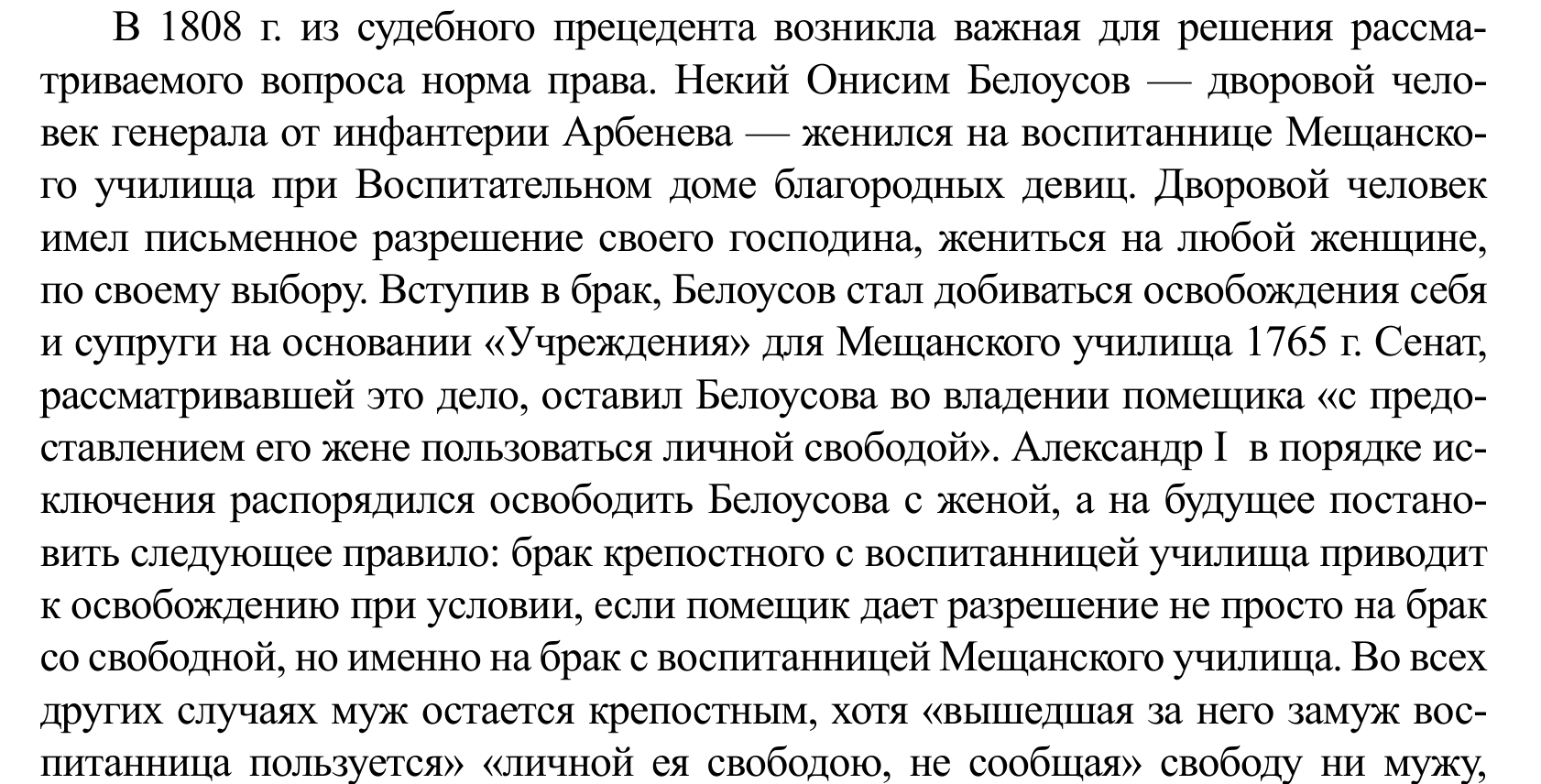 В 1808 г. из судебного прецедента возникла важная для решения рассматриваемого вопроса норма права. Некий Онисим Белоусов — дворовой человек генерала от инфантерии Арбенева — женился на воспитаннице Мещанского училища при Воспитательном доме благородных девиц. Дворовой человек имел письменное разрешение своего господина, жениться на любой женщине, по своему выбору. Вступив в брак, Белоусов стал добиваться освобождения себя и супруги на основании «Учреждения» для Мещанского училища 1765 г. Сенат, рассматривавшей это дело, оставил Белоусова во владении помещика «с предоставлением его жене пользоваться личной свободой». Александр I в порядке исключения распорядился освободить Белоусова с женой, а на будущее постановить следующее правило: брак крепостного с воспитанницей училища приводит к освобождению при условии, если помещик дает разрешение не просто на брак со свободной, но именно на брак с воспитанницей Мещанского училища. Во всех других случаях муж остается крепостным, хотя «вышедшая за него замуж воспитанница пользуется» «личной ея свободою, не сообщая» свободу ни мужу,